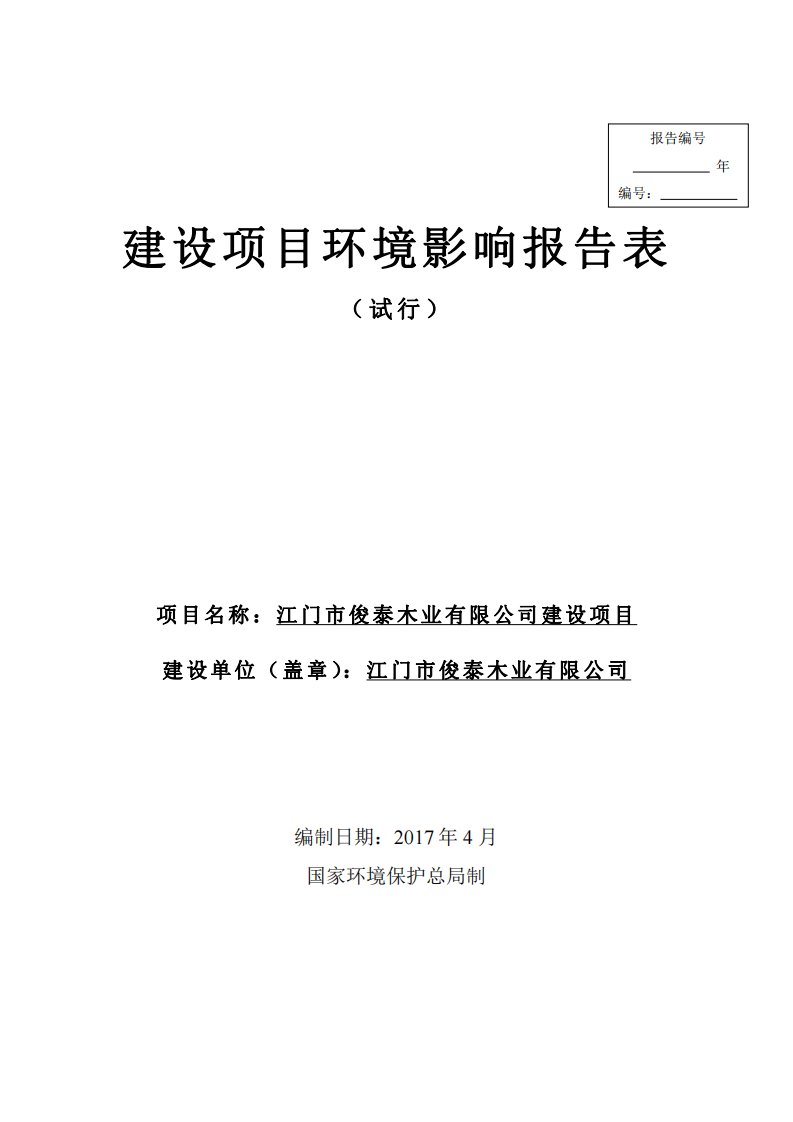 报告编号

年

编号：

建设项目环境影响报告表

（试行）

项目名称：江门市俊泰木业有限公司建设项目

建设单位（盖章）：江门市俊泰木业有限公司

编制日期：2017 年 4 月

国家环境保护总局制